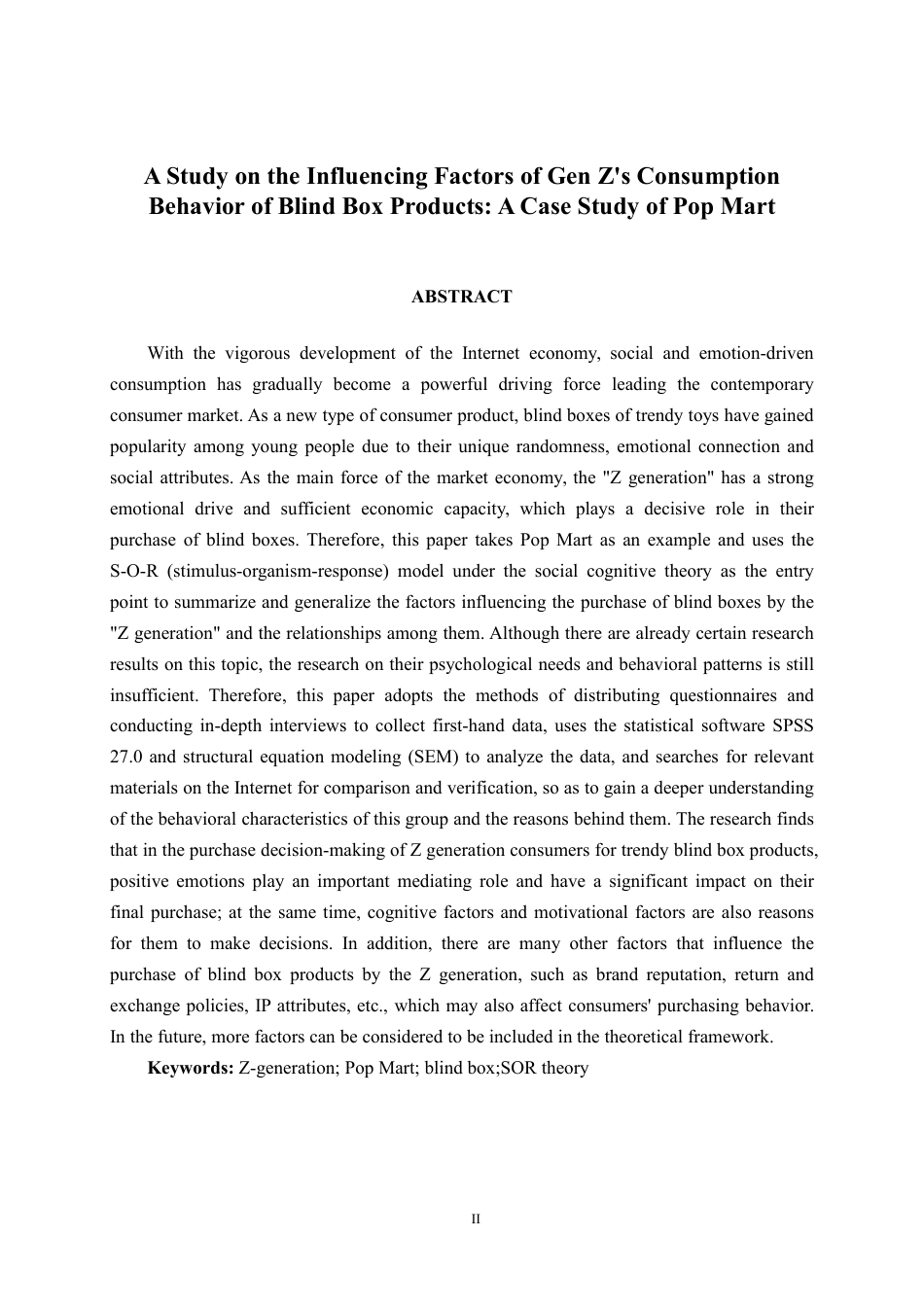 A Study on the Influencing Factors of Gen Z's Consumption Behavior of Blind Box Products: A Case Study of Pop Mart

ABSTRACT

With the vigorous development of the Internet economy, social and emotion-driven consumption has gradually become a powerful driving force leading the contemporary consumer market. As a new type of consumer product, blind boxes of trendy toys have gained popularity among young people due to their unique randomness, emotional connection and social attributes. As the main force of the market economy, the "Z generation" has a strong emotional drive and sufficient economic capacity, which plays a decisive role in their purchase of blind boxes. Therefore, this paper takes Pop Mart as an example and uses the S-O-R (stimulus-organism-response) model under the social cognitive theory as the entry point to summarize and generalize the factors influencing the purchase of blind boxes by the "Z generation" and the relationships among them. Although there are already certain research results on this topic, the research on their psychological needs and behavioral patterns is still insufficient. Therefore, this paper adopts the methods of distributing questionnaires and conducting in-depth interviews to collect first-hand data, uses the statistical software SPSS 27.0 and structural equation modeling (SEM) to analyze the data, and searches for relevant materials on the Internet for comparison and verification, so as to gain a deeper understanding of the behavioral characteristics of this group and the reasons behind them. The research finds that in the purchase decision-making of Z generation consumers for trendy blind box products, positive emotions play an important mediating role and have a significant impact on their final purchase; at the same time, cognitive factors and motivational factors are also reasons for them to make decisions. In addition, there are many other factors that influence the purchase of blind box products by the Z generation, such as brand reputation, return and exchange policies, IP attributes, etc., which may also affect consumers' purchasing behavior. In the future, more factors can be considered to be included in the theoretical framework.

Keywords: Z-generation; Pop Mart; blind box;SOR theory

II